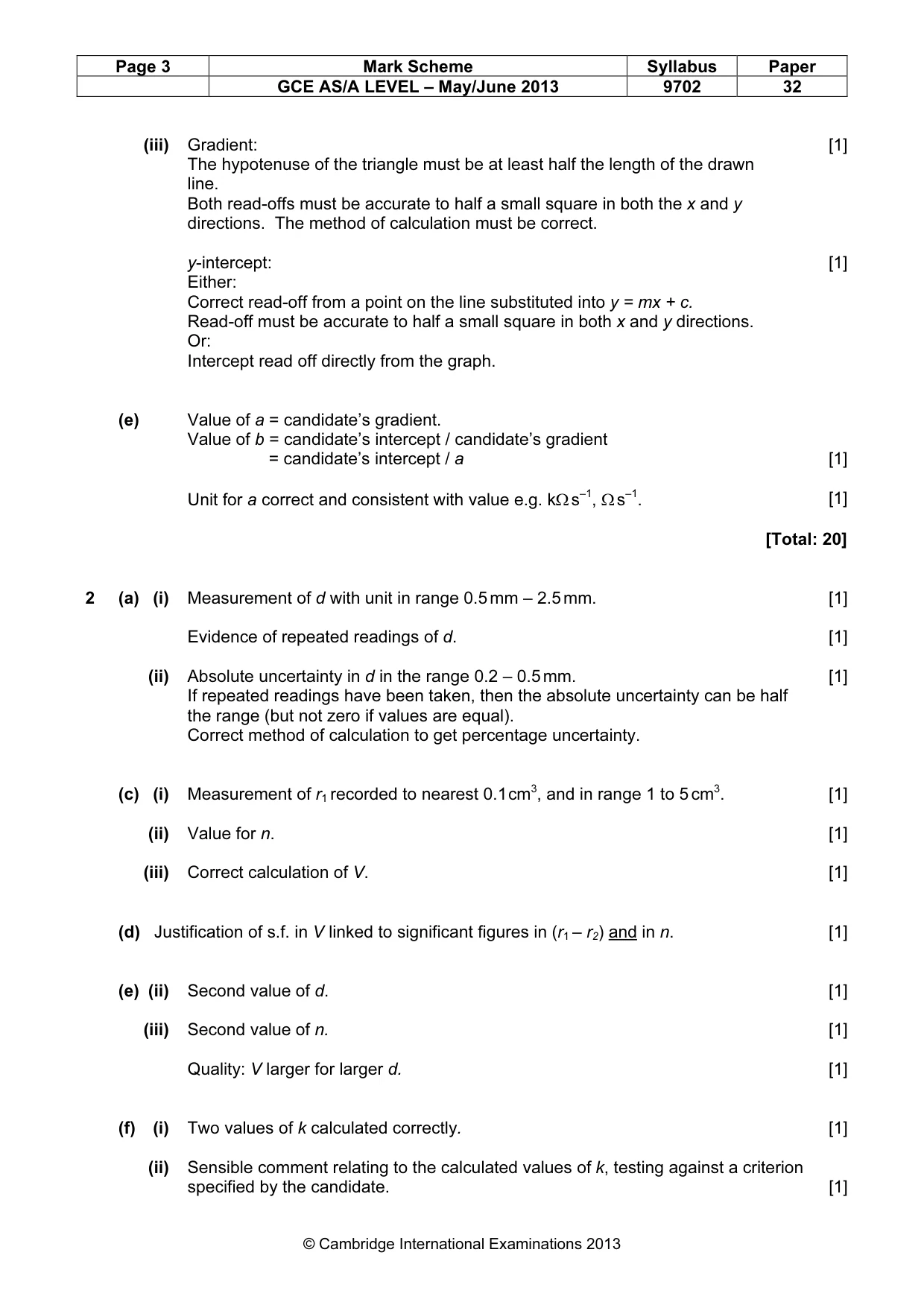 | Page 3 | Mark Scheme | Syllabus | Paper |
|---|---|---|---|
| | GCE AS/A LEVEL – May/June 2013 | 9702 | 32 |

(iii) Gradient: [1]
The hypotenuse of the triangle must be at least half the length of the drawn line.
Both read-offs must be accurate to half a small square in both the x and y directions. The method of calculation must be correct.

y-intercept: [1]
Either:
Correct read-off from a point on the line substituted into $y = mx + c$.
Read-off must be accurate to half a small square in both x and y directions.
Or:
Intercept read off directly from the graph.

(e) Value of a = candidate's gradient.
Value of b = candidate's intercept / candidate's gradient
= candidate's intercept / a [1]

Unit for a correct and consistent with value e.g. $k\Omega s^{-1}$, $\Omega s^{-1}$. [1]

[Total: 20]

2 (a) (i) Measurement of d with unit in range 0.5 mm – 2.5 mm. [1]

Evidence of repeated readings of d. [1]

(ii) Absolute uncertainty in d in the range 0.2 – 0.5 mm. [1]
If repeated readings have been taken, then the absolute uncertainty can be half the range (but not zero if values are equal).
Correct method of calculation to get percentage uncertainty.

(c) (i) Measurement of $r_1$ recorded to nearest 0.1 $cm^3$, and in range 1 to 5 $cm^3$. [1]

(ii) Value for n. [1]

(iii) Correct calculation of V. [1]

(d) Justification of s.f. in V linked to significant figures in $(r_1 – r_2)$ and in n. [1]

(e) (ii) Second value of d. [1]

(iii) Second value of n. [1]

Quality: V larger for larger d. [1]

(f) (i) Two values of k calculated correctly. [1]

(ii) Sensible comment relating to the calculated values of k, testing against a criterion specified by the candidate. [1]

© Cambridge International Examinations 2013